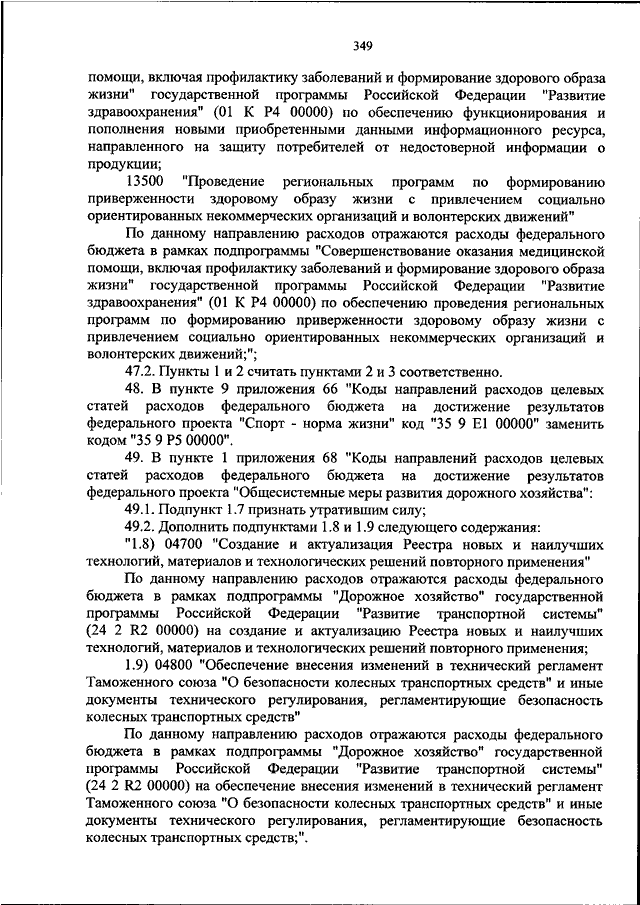 349

помощи, включая профилактику заболеваний и формирование здорового образа жизни" государственной программы Российской Федерации "Развитие здравоохранения" (01 К Р4 00000) по обеспечению функционирования и пополнения новыми приобретенными данными информационного ресурса, направленного на защиту потребителей от недостоверной информации о продукции;

13500 "Проведение региональных программ по формированию приверженности здоровому образу жизни с привлечением социально ориентированных некоммерческих организаций и волонтерских движений"

По данному направлению расходов отражаются расходы федерального бюджета в рамках подпрограммы "Совершенствование оказания медицинской помощи, включая профилактику заболеваний и формирование здорового образа жизни" государственной программы Российской Федерации "Развитие здравоохранения" (01 К Р4 00000) по обеспечению проведения региональных программ по формированию приверженности здоровому образу жизни с привлечением социально ориентированных некоммерческих организаций и волонтерских движений;";

47.2. Пункты 1 и 2 считать пунктами 2 и 3 соответственно.

48. В пункте 9 приложения 66 "Коды направлений расходов целевых статей расходов федерального бюджета на достижение результатов федерального проекта "Спорт - норма жизни" код "35 9 Е1 00000" заменить кодом "35 9 Р5 00000".

49. В пункте 1 приложения 68 "Коды направлений расходов целевых статей расходов федерального бюджета на достижение результатов федерального проекта "Общесистемные меры развития дорожного хозяйства":

49.1. Подпункт 1.7 признать утратившим силу;

49.2. Дополнить подпунктами 1.8 и 1.9 следующего содержания:

"1.8) 04700 "Создание и актуализация Реестра новых и наилучших технологий, материалов и технологических решений повторного применения"

По данному направлению расходов отражаются расходы федерального бюджета в рамках подпрограммы "Дорожное хозяйство" государственной программы Российской Федерации "Развитие транспортной системы" (24 2 R2 00000) на создание и актуализацию Реестра новых и наилучших технологий, материалов и технологических решений повторного применения;

1.9) 04800 "Обеспечение внесения изменений в технический регламент Таможенного союза "О безопасности колесных транспортных средств" и иные документы технического регулирования, регламентирующие безопасность колесных транспортных средств"

По данному направлению расходов отражаются расходы федерального бюджета в рамках подпрограммы "Дорожное хозяйство" государственной программы Российской Федерации "Развитие транспортной системы" (24 2 R2 00000) на обеспечение внесения изменений в технический регламент Таможенного союза "О безопасности колесных транспортных средств" и иные документы технического регулирования, регламентирующие безопасность колесных транспортных средств;".